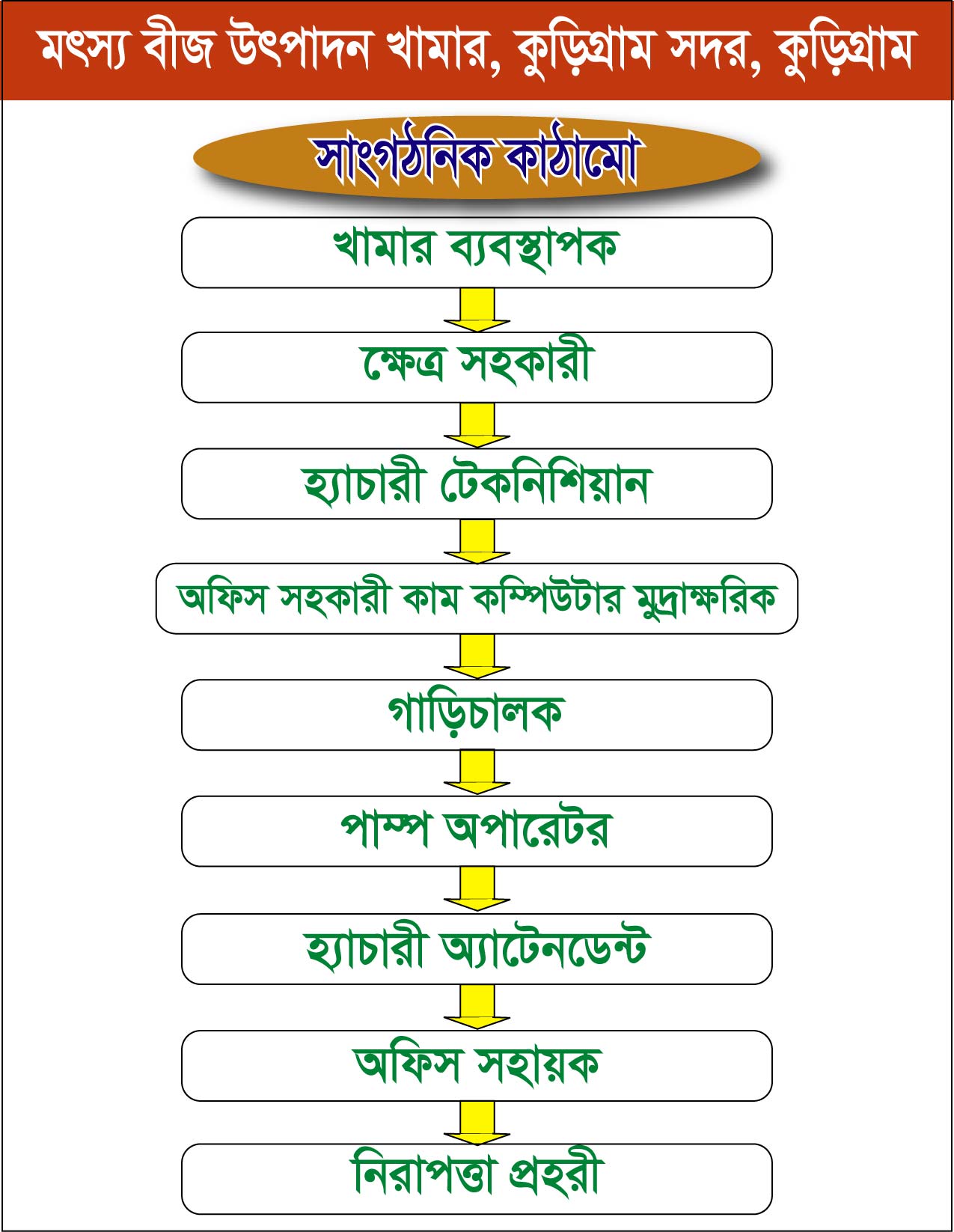 মৎস্য বীজ উৎপাদন খামার, কুড়িগ্রাম সদর, কুড়িগ্রাম

সাংগঠনিক কাঠামো

খামার ব্যবস্থাপক

ক্ষেত্র সহকারী

হ্যাচারী টেকনিশিয়ান

অফিস সহকারী কাম কম্পিউটার মুদ্রাক্ষরিক

গাড়িচালক

পাম্প অপারেটর

হ্যাচারী অ্যাটেনডেন্ট

অফিস সহায়ক

নিরাপত্তা প্রহরী